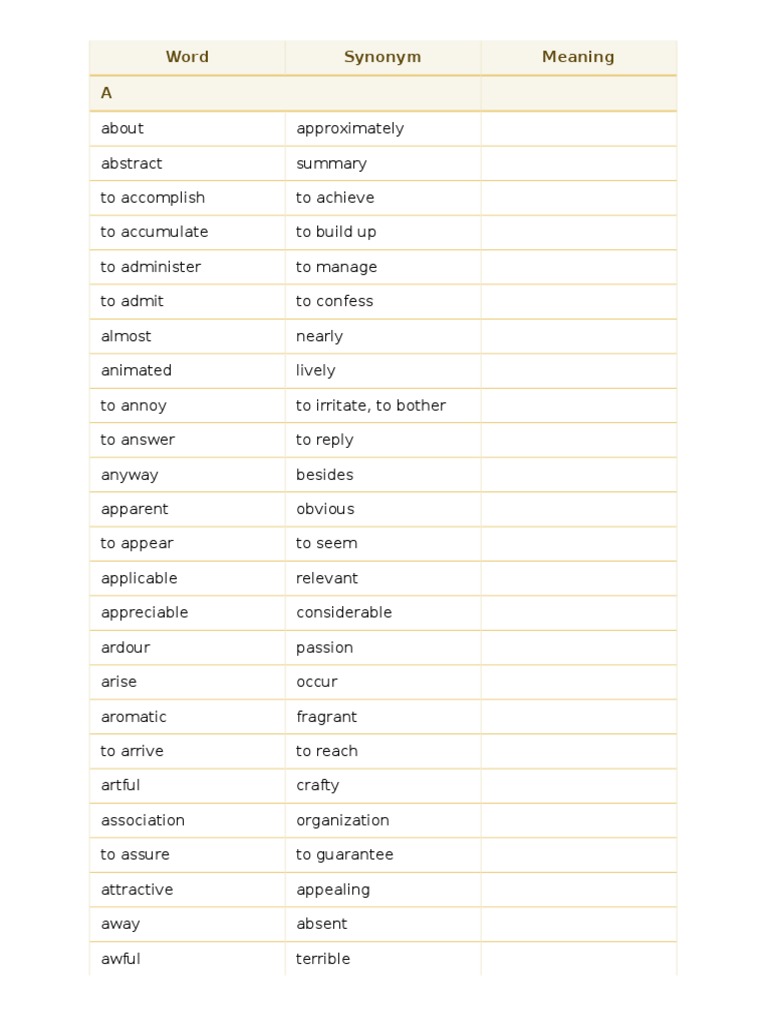 | Word | Synonym | Meaning |
|---|---|---|
| A | | |
| about | approximately | |
| abstract | summary | |
| to accomplish | to achieve | |
| to accumulate | to build up | |
| to administer | to manage | |
| to admit | to confess | |
| almost | nearly | |
| animated | lively | |
| to annoy | to irritate, to bother | |
| to answer | to reply | |
| anyway | besides | |
| apparent | obvious | |
| to appear | to seem | |
| applicable | relevant | |
| appreciable | considerable | |
| ardour | passion | |
| arise | occur | |
| aromatic | fragrant | |
| to arrive | to reach | |
| artful | crafty | |
| association | organization | |
| to assure | to guarantee | |
| attractive | appealing | |
| away | absent | |
| awful | terrible | |